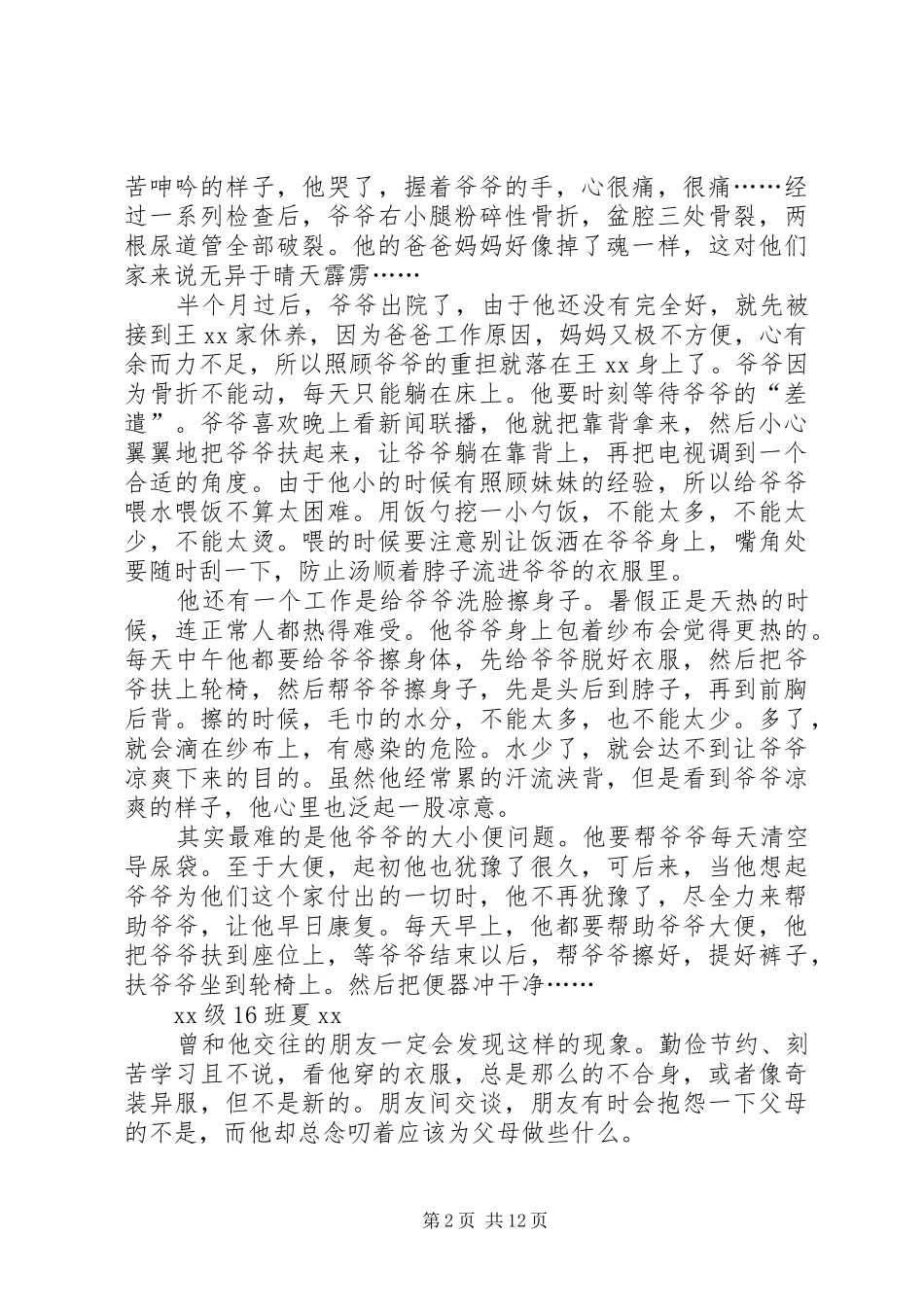 苦呻吟的样子，他哭了，握着爷爷的手，心很痛，很痛……经过一系列检查后，爷爷右小腿粉碎性骨折，盆腔三处骨裂，两根尿道管全部破裂。他的爸爸妈妈好像掉了魂一样，这对他们家来说无异于晴天霹雳……

半个月过后，爷爷出院了，由于他还没有完全好，就先被接到王 xx 家休养，因为爸爸工作原因，妈妈又极不方便，心有余而力不足，所以照顾爷爷的重担就落在王 xx 身上了。爷爷因为骨折不能动，每天只能躺在床上。他要时刻等待爷爷的“差遣”。爷爷喜欢晚上看新闻联播，他就把靠背拿来，然后小心翼翼地把爷爷扶起来，让爷爷躺在靠背上，再把电视调到一个合适的角度。由于他小的时候有照顾妹妹的经验，所以给爷爷喂水喂饭不算太困难。用饭勺挖一小勺饭，不能太多，不能太少，不能太烫。喂的时候要注意别让饭洒在爷爷身上，嘴角处要随时刮一下，防止汤顺着脖子流进爷爷的衣服里。

他还有一个工作是给爷爷洗脸擦身子。暑假正是天热的时候，连正常人都热得难受。他爷爷身上包着纱布会觉得更热的。每天中午他都要给爷爷擦身体，先给爷爷脱好衣服，然后把爷爷扶上轮椅，然后帮爷爷擦身子，先是头后到脖子，再到前胸后背。擦的时候，毛巾的水分，不能太多，也不能太少。多了，就会滴在纱布上，有感染的危险。水少了，就会达不到让爷爷凉爽下来的目的。虽然他经常累的汗流浃背，但是看到爷爷凉爽的样子，他心里也泛起一股凉意。

其实最难的是他爷爷的大小便问题。他要帮爷爷每天清空导尿袋。至于大便，起初他也犹豫了很久，可后来，当他想起爷爷为他们这个家付出的一切时，他不再犹豫了，尽全力来帮助爷爷，让他早日康复。每天早上，他都要帮助爷爷大便，他把爷爷扶到座位上，等爷爷结束以后，帮爷爷擦好，提好裤子，扶爷爷坐到轮椅上。然后把便器冲干净……

xx 级 16 班夏 xx

曾和他交往的朋友一定会发现这样的现象。勤俭节约、刻苦学习且不说，看他穿的衣服，总是那么的不合身，或者像奇装异服，但不是新的。朋友间交谈，朋友有时会抱怨一下父母的不是，而他却总念叨着应该为父母做些什么。

第 2 页 共 12 页